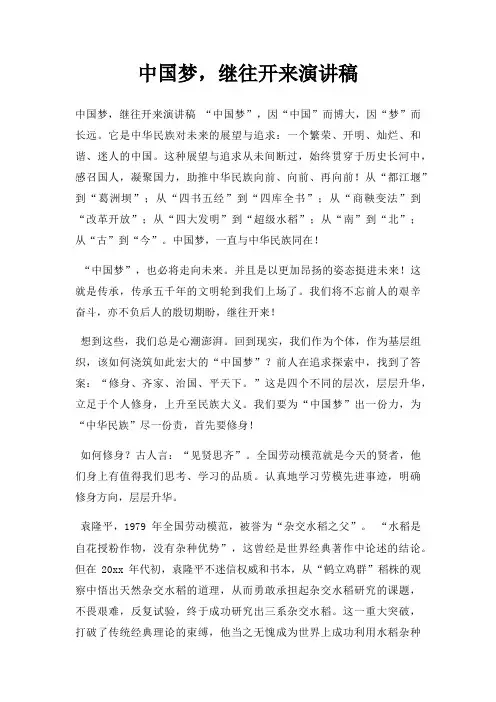 中国梦，继往开来演讲稿

中国梦，继往开来演讲稿 “中国梦”，因“中国”而博大，因“梦”而长远。它是中华民族对未来的展望与追求：一个繁荣、开明、灿烂、和谐、迷人的中国。这种展望与追求从未间断过，始终贯穿于历史长河中，感召国人，凝聚国力，助推中华民族向前、向前、再向前！从“都江堰”到“葛洲坝”；从“四书五经”到“四库全书”；从“商鞅变法”到“改革开放”；从“四大发明”到“超级水稻”；从“南”到“北”；从“古”到“今”。中国梦，一直与中华民族同在！

“中国梦”，也必将走向未来。并且是以更加昂扬的姿态挺进未来！这就是传承，传承五千年的文明轮到我们上场了。我们将不忘前人的艰辛奋斗，亦不负后人的殷切期盼，继往开来！

想到这些，我们总是心潮澎湃。回到现实，我们作为个体，作为基层组织，该如何浇筑如此宏大的“中国梦”？前人在追求探索中，找到了答案：“修身、齐家、治国、平天下。”这是四个不同的层次，层层升华，立足于个人修身，上升至民族大义。我们要为“中国梦”出一份力，为“中华民族”尽一份责，首先要修身！

如何修身？古人言：“见贤思齐”。全国劳动模范就是今天的贤者，他们身上有值得我们思考、学习的品质。认真地学习劳模先进事迹，明确修身方向，层层升华。

袁隆平，1979 年全国劳动模范，被誉为“杂交水稻之父”。 “水稻是自花授粉作物，没有杂种优势”，这曾经是世界经典著作中论述的结论。但在 20xx 年代初，袁隆平不迷信权威和书本，从“鹤立鸡群”稻株的观察中悟出天然杂交水稻的道理，从而勇敢承担起杂交水稻研究的课题，不畏艰难，反复试验，终于成功研究出三系杂交水稻。这一重大突破，打破了传统经典理论的束缚，他当之无愧成为世界上成功利用水稻杂种